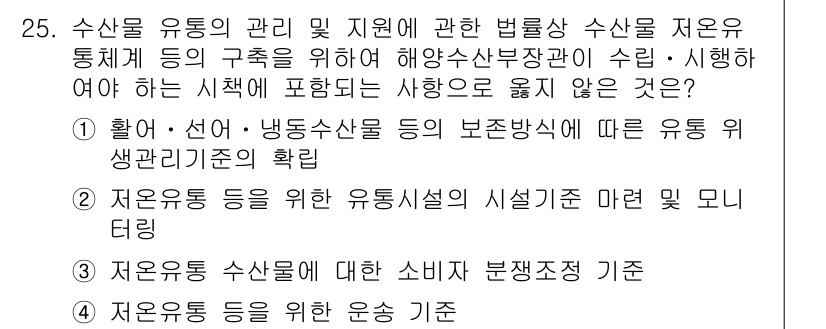 25. 수산물 유통의 관리 및 지원에 관한 법률상 수산물 저온유통체계 등의 구축을 위하여 해양수산부장관이 수립·시행하여야 하는 시책에 포함되는 사항으로 옳지 않은 것은?

① 활어·선어·냉동수산물 등의 보존방식에 따른 유통 위생관리기준의 확립

② 저온유통 등을 위한 유통시설의 시설기준 마련 및 모니터링

③ 저온유통 수산물에 대한 소비자 분쟁조정 기준

④ 저온유통 등을 위한 운송 기준